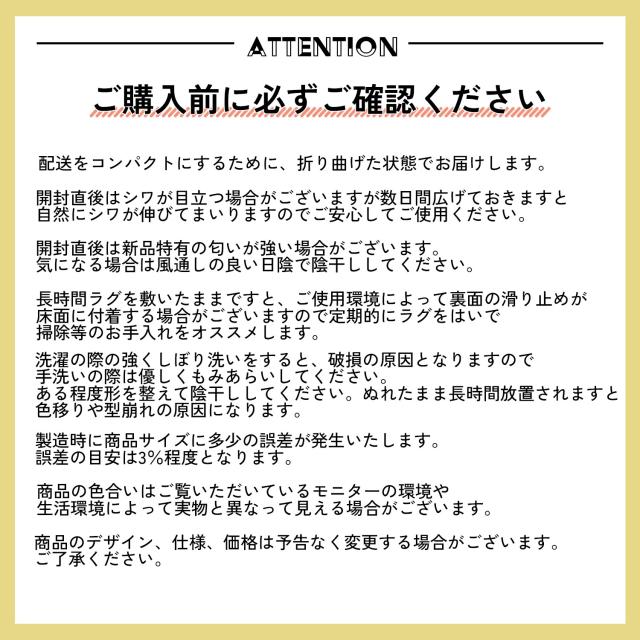 ATTENTION

ご購入前に必ずご確認ください

配送をコンパクトにするために、折り曲げた状態でお届けします。

開封直後はシワが目立つ場合がございますが数日間広げておきますと自然にシワが伸びてまいりますのでご安心してご使用ください。

開封直後は新品特有の匂いが強い場合がございます。気になる場合は風通しの良い日陰で陰干ししてください。

長時間ラグを敷いたままですと、ご使用環境によって裏面の滑り止めが床面に付着する場合がございますので定期的にラグをはいで掃除等のお手入れをオススメします。

洗濯の際の強くしぼり洗いをすると、破損の原因となりますので手洗いの際は優しくもみあらいしてください。ある程度形を整えて陰干ししてください。ぬれたまま長時間放置されますと色移りや型崩れの原因になります。

製造時に商品サイズに多少の誤差が発生いたします。誤差の目安は3%程度となります。

商品の色合いはご覧いただいているモニターの環境や生活環境によって実物と異なって見える場合がございます。

商品のデザイン、仕様、価格は予告なく変更する場合がございます。ご了承ください。